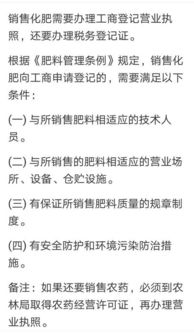 销售化肥需要办理工商登记营业执照，还要办理税务登记证。

根据《肥料管理条例》规定，销售化肥向工商申请登记的，需要满足以下条件：

(一) 与所销售肥料相适应的技术人员。

(二) 与所销售的肥料相适应的营业场所、设备、仓贮设施。

(三) 有保证所销售肥料质量的规章制度。

(四) 有安全防护和环境污染防治措施。

备注：如果还要销售农药，必须到农林局取得农药经营许可证，再办理营业执照。